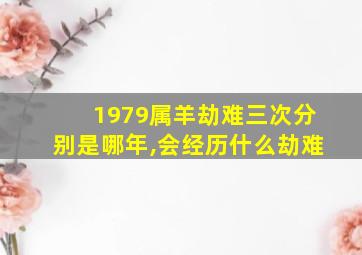 1979属羊劫难三次分别是哪年,会经历什么劫难